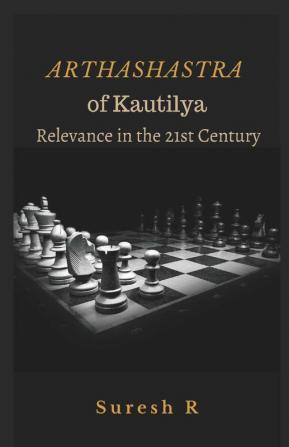 ARTHASHASTRA
of Kautilya
Relevance in the 21st Century

Suresh R